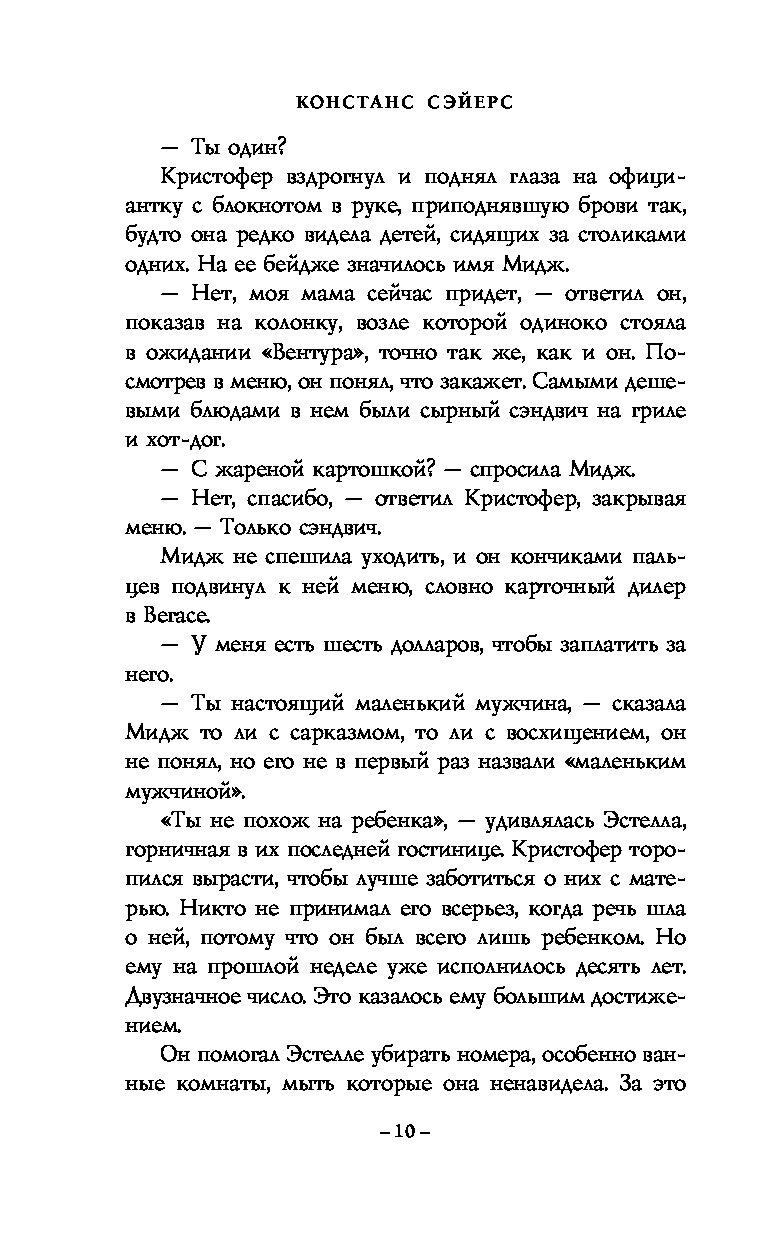 КОНСТАНС СЭЙЕРС

— Ты один?

Кристофер вздрогнул и поднял глаза на официантку с блокнотом в руке, приподнявшую брови так, будто она редко видела детей, сидящих за столиками одних. На ее бейдже значилось имя Мидж.

— Нет, моя мама сейчас придет, — ответил он, показав на колонку, возле которой одиноко стояла в ожидании «Вентура», точно так же, как и он. Посмотрев в меню, он понял, что закажет. Самыми дешевыми блюдами в нем были сырный сэндвич на гриле и хот-дог.

— С жареной картошкой? — спросила Мидж.

— Нет, спасибо, — ответил Кристофер, закрывая меню. — Только сэндвич.

Мидж не спешила уходить, и он кончиками пальцев подвинул к ней меню, словно карточный дилер в Вегасе.

— У меня есть шесть долларов, чтобы заплатить за него.

— Ты настоящий маленький мужчина, — сказала Мидж то ли с сарказмом, то ли с восхищением, он не понял, но его не в первый раз назвали «маленьким мужчиной».

«Ты не похож на ребенка», — удивлялась Эстелла, горничная в их последней гостинице. Кристофер торопился вырасти, чтобы лучше заботиться о них с матерью. Никто не принимал его всерьез, когда речь шла о ней, потому что он был всего лишь ребенком. Но ему на прошлой неделе уже исполнилось десять лет. Двузначное число. Это казалось ему большим достижением.

Он помогал Эстелле убирать номера, особенно ванные комнаты, мыть которые она ненавидела. За это

– 10 –